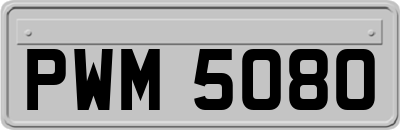 PWM 5080